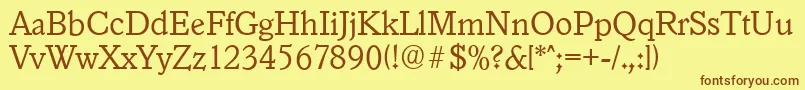 AaBbCcDdEeFfGgHhIiJjKkLlMmNnOoPpQqRrSsTtUu
VvWwXxYyZz1234567890(!@#$%?&[*^;=+-/.,:|)

fontsforyou.com